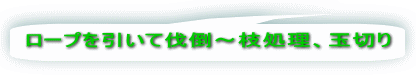 ロープを引いて伐倒～枝処理、玉切り